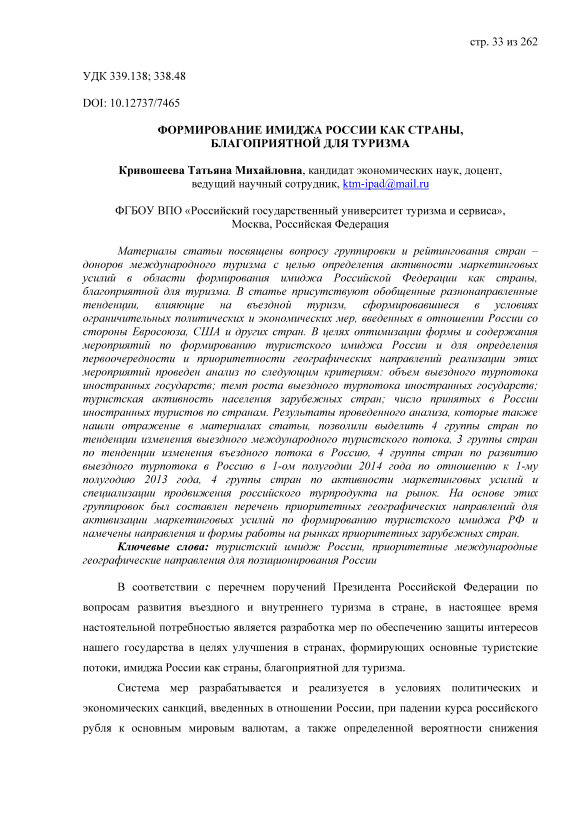 стр. 33 из 262

УДК 339.138; 338.48

DOI: 10.12737/7465

ФОРМИРОВАНИЕ ИМИДЖА РОССИИ КАК СТРАНЫ, БЛАГОПРИЯТНОЙ ДЛЯ ТУРИЗМА

Кривошеева Татьяна Михайловна, кандидат экономических наук, доцент, ведущий научный сотрудник, ktm-ipad@mail.ru

ФГБОУ ВПО «Российский государственный университет туризма и сервиса», Москва, Российская Федерация

Материалы статьи посвящены вопросу группировки и рейтингования стран – доноров международного туризма с целью определения активности маркетинговых усилий в области формирования имиджа Российской Федерации как страны, благоприятной для туризма. В статье присутствуют обобщенные разнонаправленные тенденции, влияющие на въездной туризм, сформировавшиеся в условиях ограничительных политических и экономических мер, введенных в отношении России со стороны Евросоюза, США и других стран. В целях оптимизации формы и содержания мероприятий по формированию туристского имиджа России и для определения первоочередности и приоритетности географических направлений реализации этих мероприятий проведен анализ по следующим критериям: объем выездного турпотока иностранных государств; темп роста выездного турпотока иностранных государств; туристская активность населения зарубежных стран; число принятых в России иностранных туристов по странам. Результаты проведенного анализа, которые также нашли отражение в материалах статьи, позволили выделить 4 группы стран по тенденции изменения выездного международного туристского потока, 3 группы стран по тенденции изменения въездного потока в Россию, 4 группы стран по развитию выездного турпотока в Россию в 1-ом полугодии 2014 года по отношению к 1-му полугодию 2013 года, 4 группы стран по активности маркетинговых усилий и специализации продвижения российского турпродукта на рынок. На основе этих группировок был составлен перечень приоритетных географических направлений для активизации маркетинговых усилий по формированию туристского имиджа РФ и намечены направления и формы работы на рынках приоритетных зарубежных стран.

Ключевые слова: туристский имидж России, приоритетные международные географические направления для позиционирования России

В соответствии с перечнем поручений Президента Российской Федерации по вопросам развития въездного и внутреннего туризма в стране, в настоящее время настоятельной потребностью является разработка мер по обеспечению защиты интересов нашего государства в целях улучшения в странах, формирующих основные туристские потоки, имиджа России как страны, благоприятной для туризма.

Система мер разрабатывается и реализуется в условиях политических и экономических санкций, введенных в отношении России, при падении курса российского рубля к основным мировым валютам, а также определенной вероятности снижения